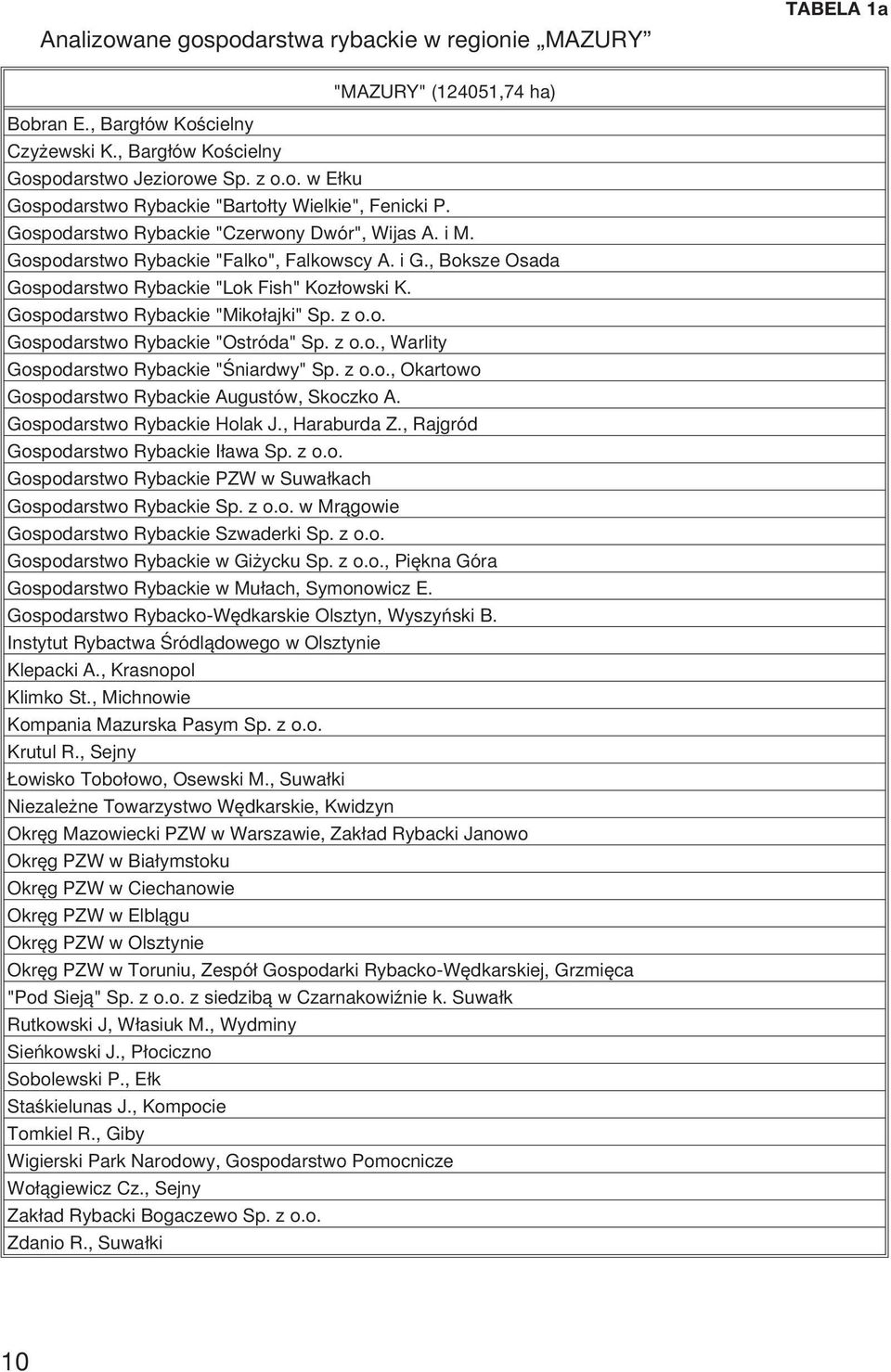 TABELA 1a

Analizowane gospodarstwa rybackie w regionie „MAZURY”

| "MAZURY" (124051,74 ha) |
|---|
| Bobran E., Bargłów Kościelny |
| Czyżewski K., Bargłów Kościelny |
| Gospodarstwo Jeziorowe Sp. z o.o. w Ełku |
| Gospodarstwo Rybackie "Bartołty Wielkie", Fenicki P. |
| Gospodarstwo Rybackie "Czerwony Dwór", Wijas A. i M. |
| Gospodarstwo Rybackie "Falko", Falkowscy A. i G., Boksze Osada |
| Gospodarstwo Rybackie "Lok Fish" Kozłowski K. |
| Gospodarstwo Rybackie "Mikołajki" Sp. z o.o. |
| Gospodarstwo Rybackie "Ostróda" Sp. z o.o., Warlity |
| Gospodarstwo Rybackie "Śniardwy" Sp. z o.o., Okartowo |
| Gospodarstwo Rybackie Augustów, Skoczko A. |
| Gospodarstwo Rybackie Holak J., Haraburda Z., Rajgród |
| Gospodarstwo Rybackie Iława Sp. z o.o. |
| Gospodarstwo Rybackie PZW w Suwałkach |
| Gospodarstwo Rybackie Sp. z o.o. w Mrągowie |
| Gospodarstwo Rybackie Szwaderki Sp. z o.o. |
| Gospodarstwo Rybackie w Giżycku Sp. z o.o., Piękna Góra |
| Gospodarstwo Rybackie w Mułach, Symonowicz E. |
| Gospodarstwo Rybacko-Wędkarskie Olsztyn, Wyszyński B. |
| Instytut Rybactwa Śródlądowego w Olsztynie |
| Klepacki A., Krasnopol |
| Klimko St., Michnowie |
| Kompania Mazurska Pasym Sp. z o.o. |
| Krutul R., Sejny |
| Łowisko Tobołowo, Osewski M., Suwałki |
| Niezależne Towarzystwo Wędkarskie, Kwidzyn |
| Okręg Mazowiecki PZW w Warszawie, Zakład Rybacki Janowo |
| Okręg PZW w Białymstoku |
| Okręg PZW w Ciechanowie |
| Okręg PZW w Elblągu |
| Okręg PZW w Olsztynie |
| Okręg PZW w Toruniu, Zespół Gospodarki Rybacko-Wędkarskiej, Grzmięca |
| "Pod Sieją" Sp. z o.o. z siedzibą w Czarnakowiźnie k. Suwałk |
| Rutkowski J, Własiuk M., Wydminy |
| Sieńkowski J., Płociczno |
| Sobolewski P., Ełk |
| Staśkielunas J., Kompocie |
| Tomkiel R., Giby |
| Wigierski Park Narodowy, Gospodarstwo Pomocnicze |
| Wołągiewicz Cz., Sejny |
| Zakład Rybacki Bogaczewo Sp. z o.o. |
| Zdanio R., Suwałki |

10